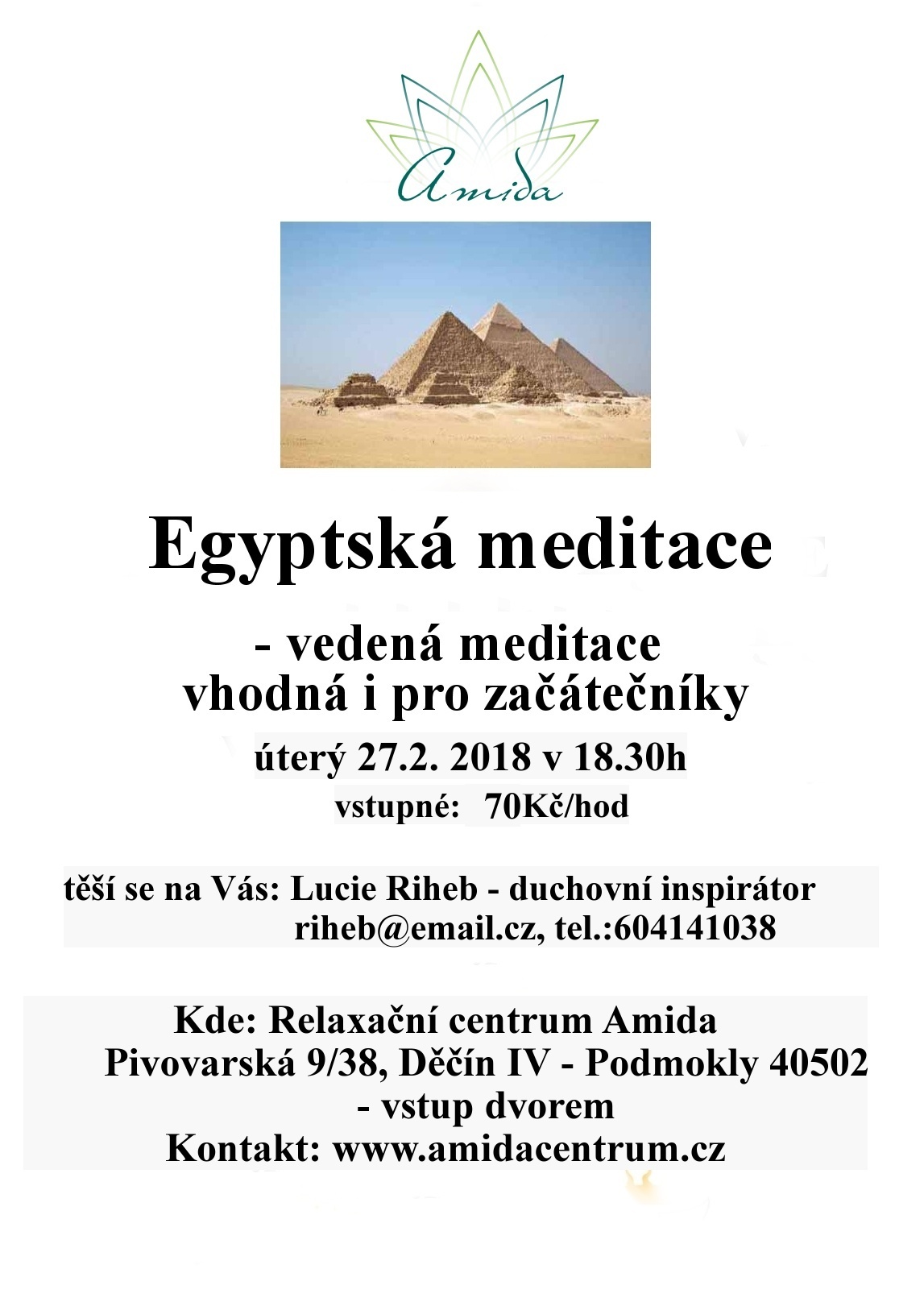 Amida

Egyptská meditace

- vedená meditace
vhodná i pro začátečníky

úterý 27.2. 2018 v 18.30h
vstupné: 70Kč/hod

těší se na Vás: Lucie Riheb - duchovní inspirátor
riheb@email.cz, tel.:604141038

Kde: Relaxační centrum Amida
Pivovarská 9/38, Děčín IV - Podmokly 40502
- vstup dvorem
Kontakt: www.amidacentrum.cz